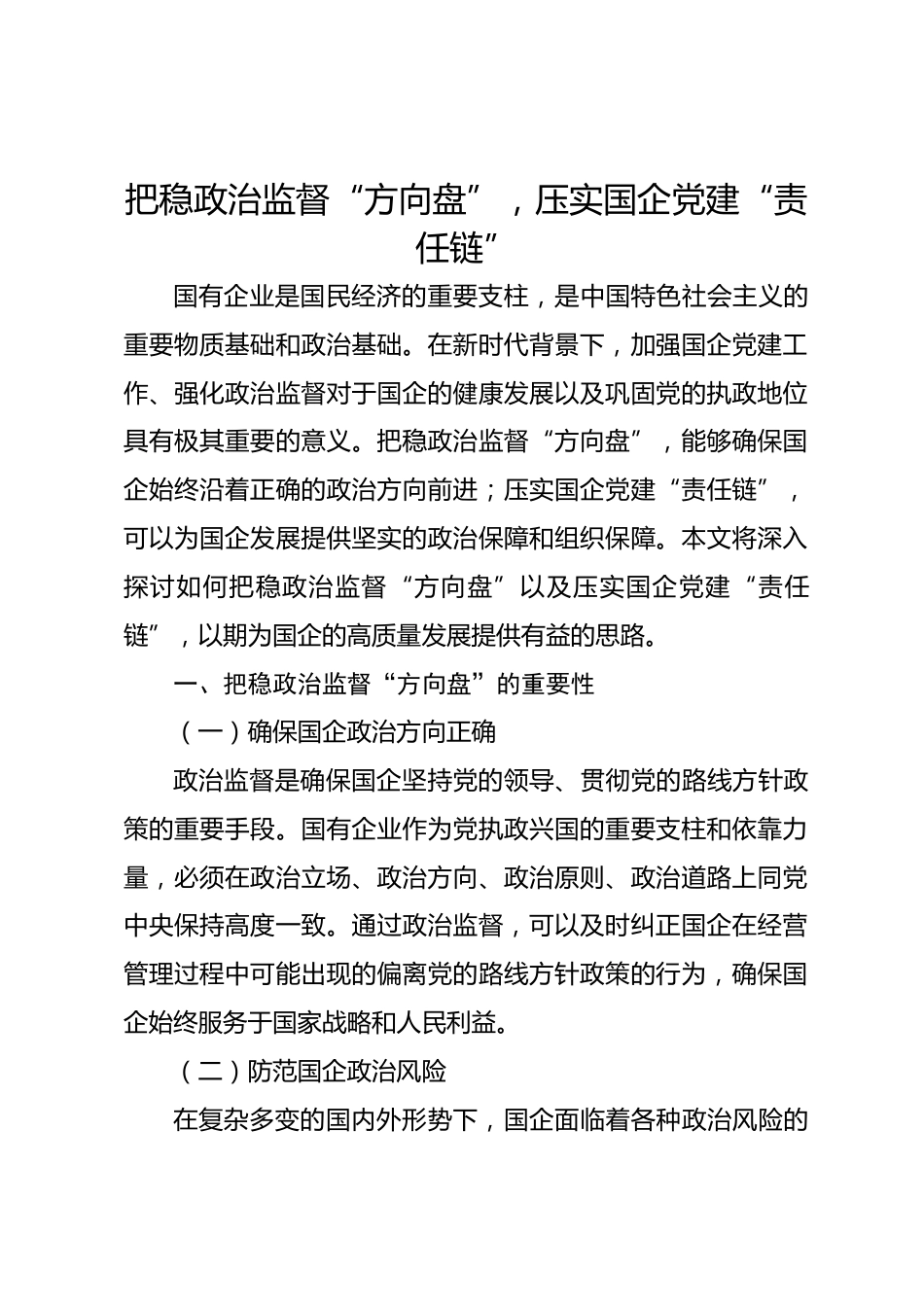 把稳政治监督“方向盘”，压实国企党建“责任链”

国有企业是国民经济的重要支柱，是中国特色社会主义的重要物质基础和政治基础。在新时代背景下，加强国企党建工作、强化政治监督对于国企的健康发展以及巩固党的执政地位具有极其重要的意义。把稳政治监督“方向盘”，能够确保国企始终沿着正确的政治方向前进；压实国企党建“责任链”，可以为国企发展提供坚实的政治保障和组织保障。本文将深入探讨如何把稳政治监督“方向盘”以及压实国企党建“责任链”，以期为国企的高质量发展提供有益的思路。

一、把稳政治监督“方向盘”的重要性

（一）确保国企政治方向正确

政治监督是确保国企坚持党的领导、贯彻党的路线方针政策的重要手段。国有企业作为党执政兴国的重要支柱和依靠力量，必须在政治立场、政治方向、政治原则、政治道路上同党中央保持高度一致。通过政治监督，可以及时纠正国企在经营管理过程中可能出现的偏离党的路线方针政策的行为，确保国企始终服务于国家战略和人民利益。

（二）防范国企政治风险

在复杂多变的国内外形势下，国企面临着各种政治风险的